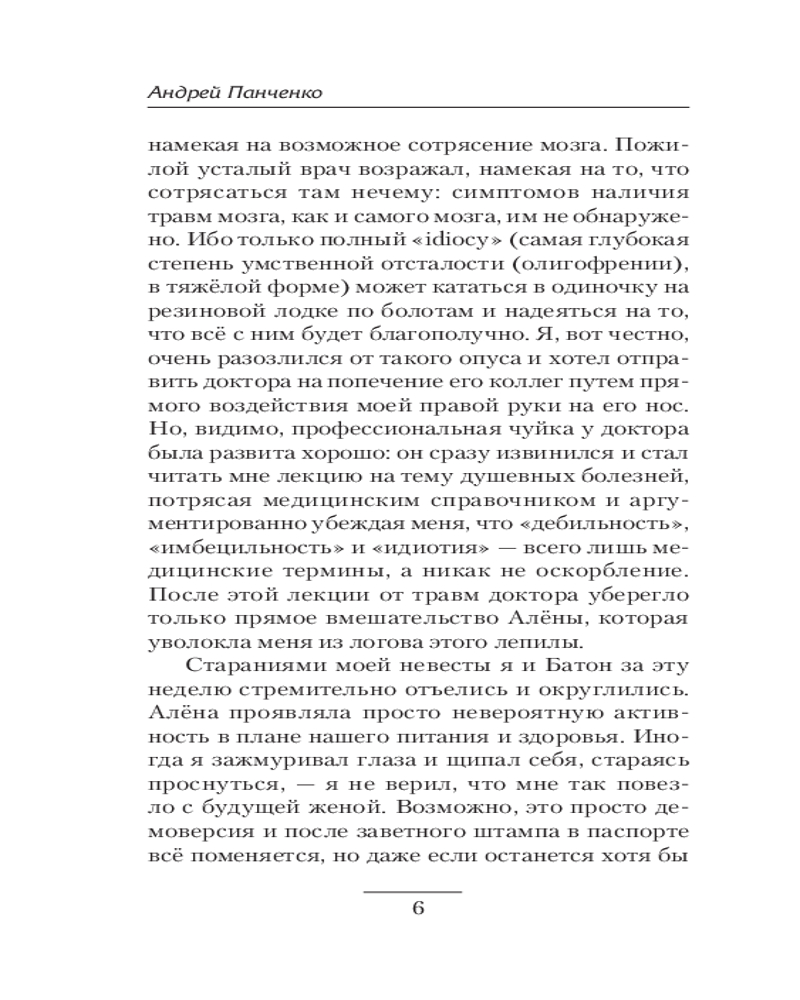 Андрей Панченко

намекая на возможное сотрясение мозга. Пожилой усталый врач возражал, намекая на то, что сотрясаться там нечему: симптомов наличия травм мозга, как и самого мозга, им не обнаружено. Ибо только полный «idiocy» (самая глубокая степень умственной отсталости (олигофрении), в тяжёлой форме) может кататься в одиночку на резиновой лодке по болотам и надеяться на то, что всё с ним будет благополучно. Я, вот честно, очень разозлился от такого опуса и хотел отправить доктора на попечение его коллег путем прямого воздействия моей правой руки на его нос. Но, видимо, профессиональная чуйка у доктора была развита хорошо: он сразу извинился и стал читать мне лекцию на тему душевных болезней, потрясая медицинским справочником и аргументированно убеждая меня, что «дебильность», «имбецильность» и «идиотия» — всего лишь медицинские термины, а никак не оскорбление. После этой лекции от травм доктора уберегло только прямое вмешательство Алёны, которая уволокла меня из логова этого лепилы.

Стараниями моей невесты я и Батон за эту неделю стремительно отъелись и округлились. Алёна проявляла просто невероятную активность в плане нашего питания и здоровья. Иногда я зажмуривал глаза и щипал себя, стараясь проснуться, — я не верил, что мне так повезло с будущей женой. Возможно, это просто демоверсия и после заветного штампа в паспорте всё поменяется, но даже если останется хотя бы

6